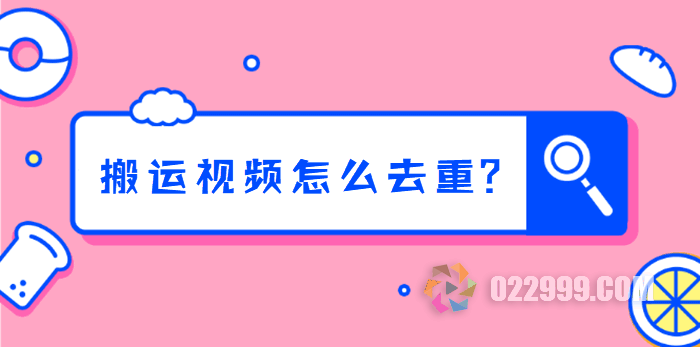 搬运视频怎么去重?

022999.COM